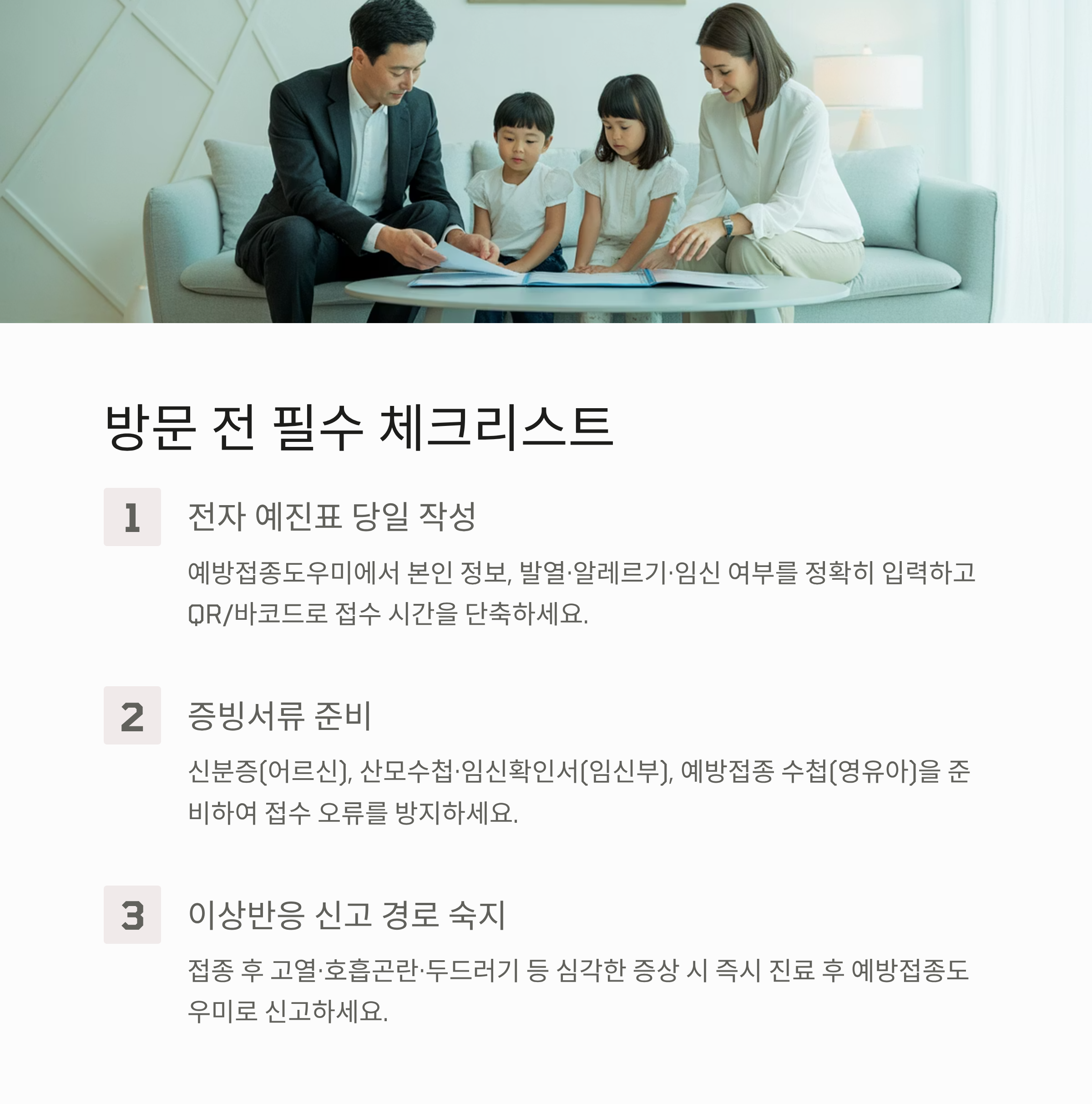 방문 전 필수 체크리스트

1

전자 예진표 당일 작성

예방접종도우미에서 본인 정보, 발열·알레르기·임신 여부를 정확히 입력하고 QR/바코드로 접수 시간을 단축하세요.

2

증빙서류 준비

신분증(어르신), 산모수첩·임신확인서(임신부), 예방접종 수첩(영유아)을 준비하여 접수 오류를 방지하세요.

3

이상반응 신고 경로 숙지

접종 후 고열·호흡곤란·두드러기 등 심각한 증상 시 즉시 진료 후 예방접종도우미로 신고하세요.